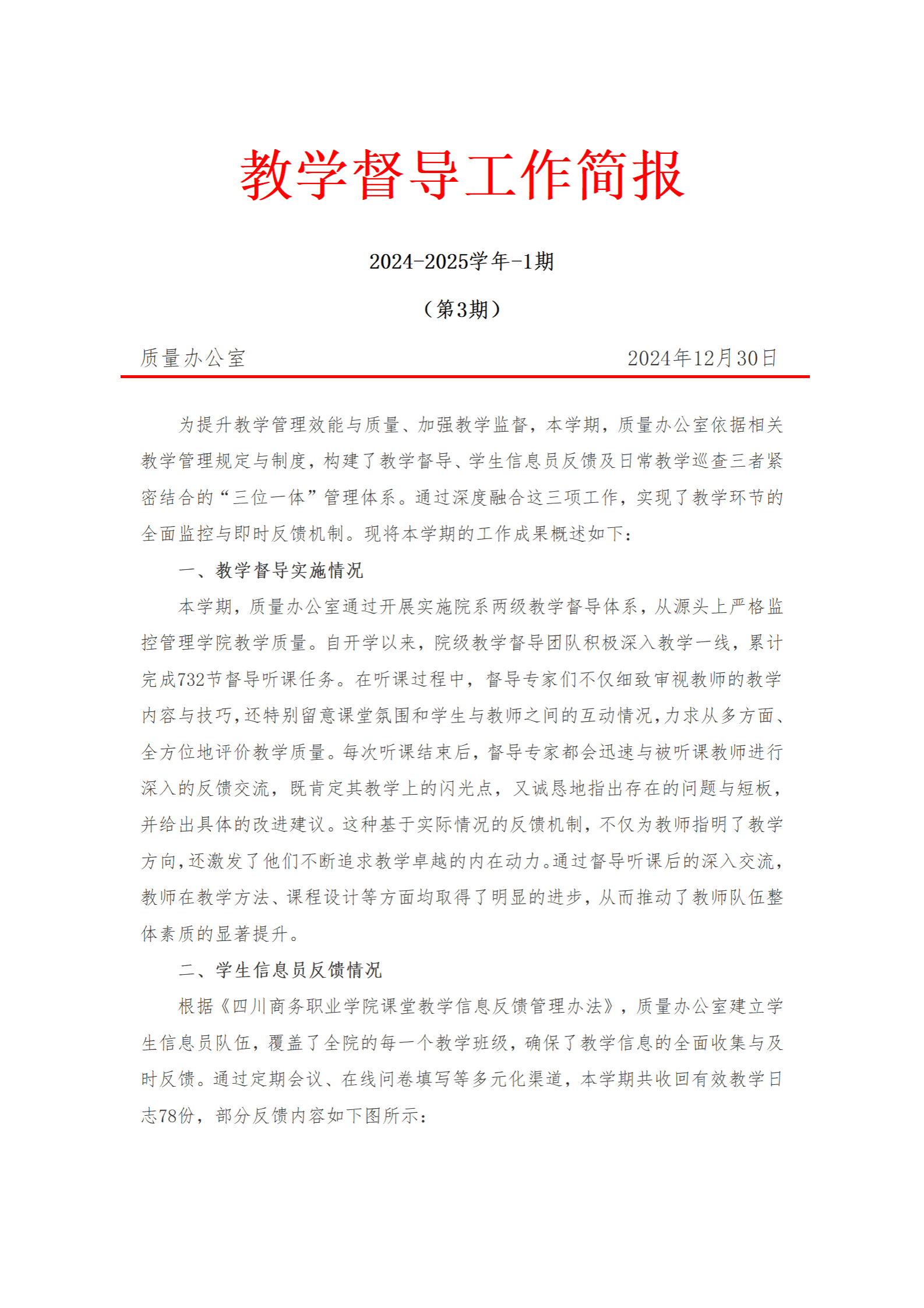 教学督导工作简报

2024-2025学年-1期

（第3期）

质量办公室　　　　　　　　　　　　　　2024年12月30日

为提升教学管理效能与质量、加强教学监督，本学期，质量办公室依据相关教学管理规定与制度，构建了教学督导、学生信息员反馈及日常教学巡查三者紧密结合的“三位一体”管理体系。通过深度融合这三项工作，实现了教学环节的全面监控与即时反馈机制。现将本学期的工作成果概述如下：

一、教学督导实施情况

本学期，质量办公室通过开展实施院系两级教学督导体系，从源头上严格监控管理学院教学质量。自开学以来，院级教学督导团队积极深入教学一线，累计完成732节督导听课任务。在听课过程中，督导专家们不仅细致审视教师的教学内容与技巧，还特别留意课堂氛围和学生与教师之间的互动情况，力求从多方面、全方位地评价教学质量。每次听课结束后，督导专家都会迅速与被听课教师进行深入的反馈交流，既肯定其教学上的闪光点，又诚恳地指出存在的问题与短板，并给出具体的改进建议。这种基于实际情况的反馈机制，不仅为教师指明了教学方向，还激发了他们不断追求教学卓越的内在动力。通过督导听课后的深入交流，教师在教学方法、课程设计等方面均取得了明显的进步，从而推动了教师队伍整体素质的显著提升。

二、学生信息员反馈情况

根据《四川商务职业学院课堂教学信息反馈管理办法》，质量办公室建立学生信息员队伍，覆盖了全院的每一个教学班级，确保了教学信息的全面收集与及时反馈。通过定期会议、在线问卷填写等多元化渠道，本学期共收回有效教学日志78份，部分反馈内容如下图所示：